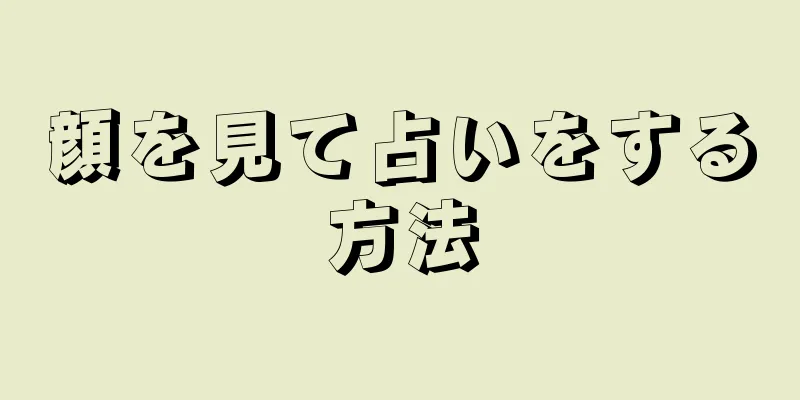 顔を見て占いをする方法